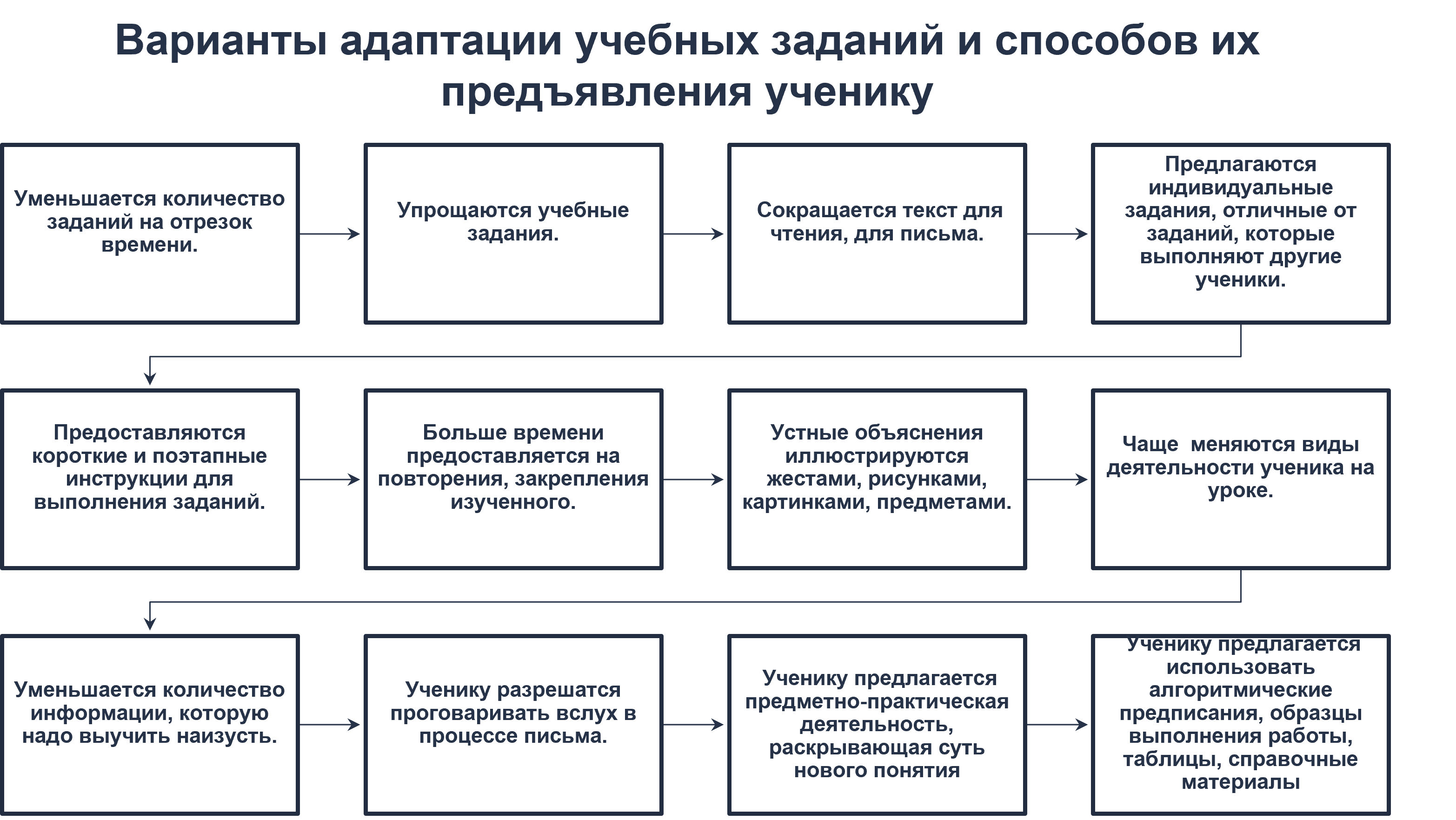 Варианты адаптации учебных заданий и способов их предъявления ученику

Уменьшается количество заданий на отрезок времени.

Упрощаются учебные задания.

Сокращается текст для чтения, для письма.

Предлагаются индивидуальные задания, отличные от заданий, которые выполняют другие ученики.

Предоставляются короткие и поэтапные инструкции для выполнения заданий.

Больше времени предоставляется на повторения, закрепления изученного.

Устные объяснения иллюстрируются жестами, рисунками, картинками, предметами.

Чаще меняются виды деятельности ученика на уроке.

Уменьшается количество информации, которую надо выучить наизусть.

Ученику разрешатся проговаривать вслух в процессе письма.

Ученику предлагается предметно-практическая деятельность, раскрывающая суть нового понятия

Ученику предлагается использовать алгоритмические предписания, образцы выполнения работы, таблицы, справочные материалы